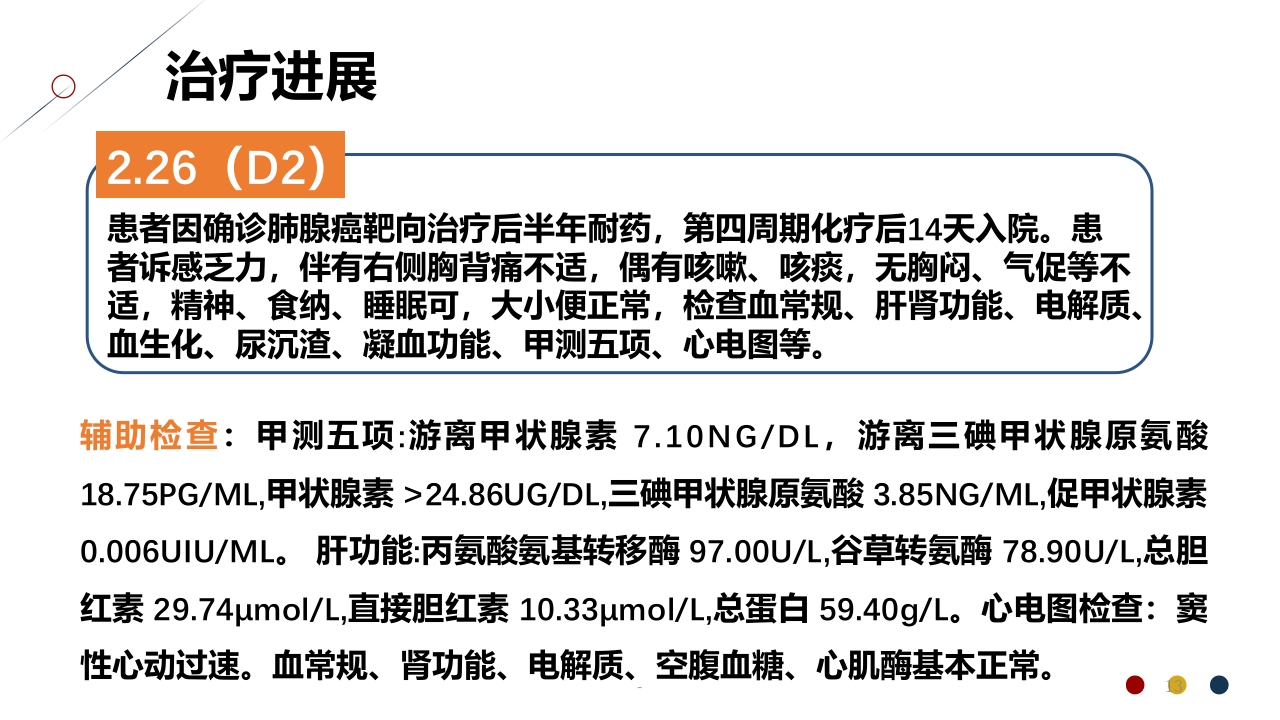 治疗进展

2.26（D2）

患者因确诊肺腺癌靶向治疗后半年耐药，第四周期化疗后14天入院。患者诉感乏力，伴有右侧胸背痛不适，偶有咳嗽、咳痰，无胸闷、气促等不适，精神、食纳、睡眠可，大小便正常，检查血常规、肝肾功能、电解质、血生化、尿沉渣、凝血功能、甲测五项、心电图等。

辅助检查：甲测五项:游离甲状腺素 7.10NG/DL，游离三碘甲状腺原氨酸 18.75PG/ML,甲状腺素 >24.86UG/DL,三碘甲状腺原氨酸 3.85NG/ML,促甲状腺素 0.006UIU/ML。 肝功能:丙氨酸氨基转移酶 97.00U/L,谷草转氨酶 78.90U/L,总胆红素 29.74μmol/L,直接胆红素 10.33μmol/L,总蛋白 59.40g/L。心电图检查：窦性心动过速。血常规、肾功能、电解质、空腹血糖、心肌酶基本正常。

13